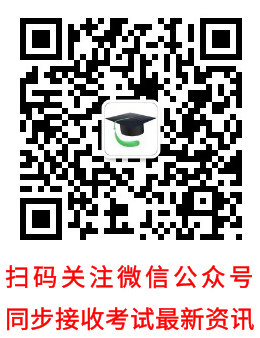 扫码关注微信公众号

同步接收考试最新资讯